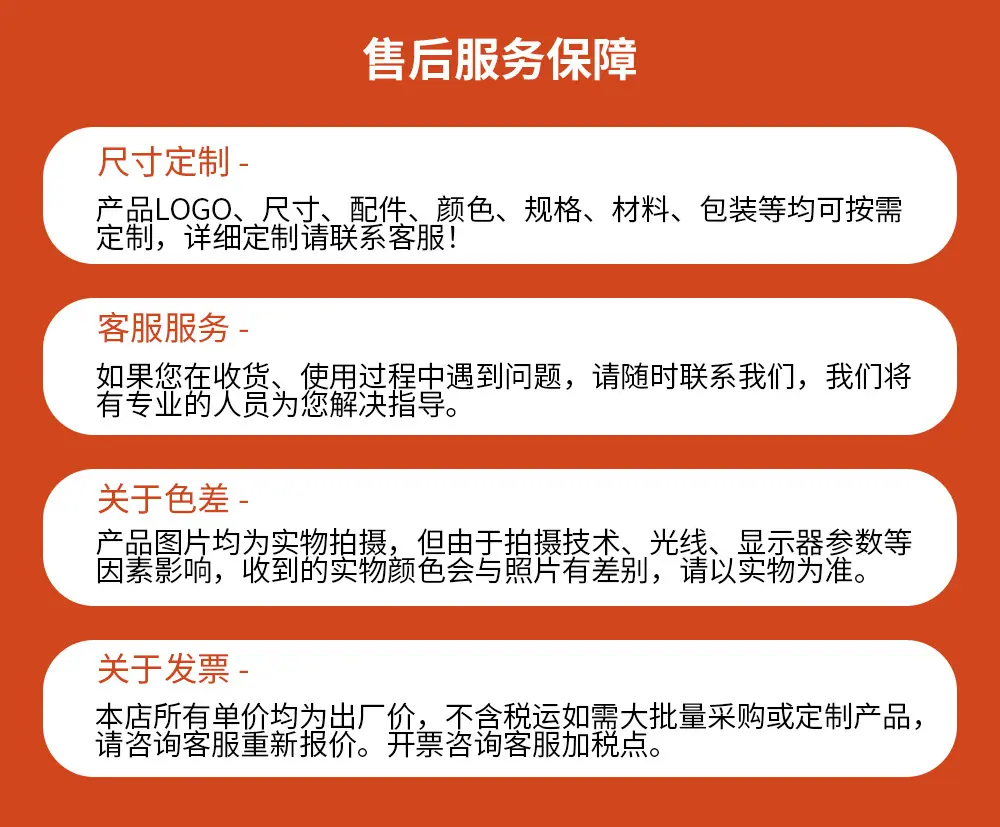 售后服务保障

尺寸定制 -

产品LOGO、尺寸、配件、颜色、规格、材料、包装等均可按需定制，详细定制请联系客服！

客服服务 -

如果您在收货、使用过程中遇到问题，请随时联系我们，我们将有专业的人员为您解决指导。

关于色差 -

产品图片均为实物拍摄，但由于拍摄技术、光线、显示器参数等因素影响，收到的实物颜色会与照片有差别，请以实物为准。

关于发票 -

本店所有单价均为出厂价，不含税运如需大批量采购或定制产品，请咨询客服重新报价。开票咨询客服加税点。